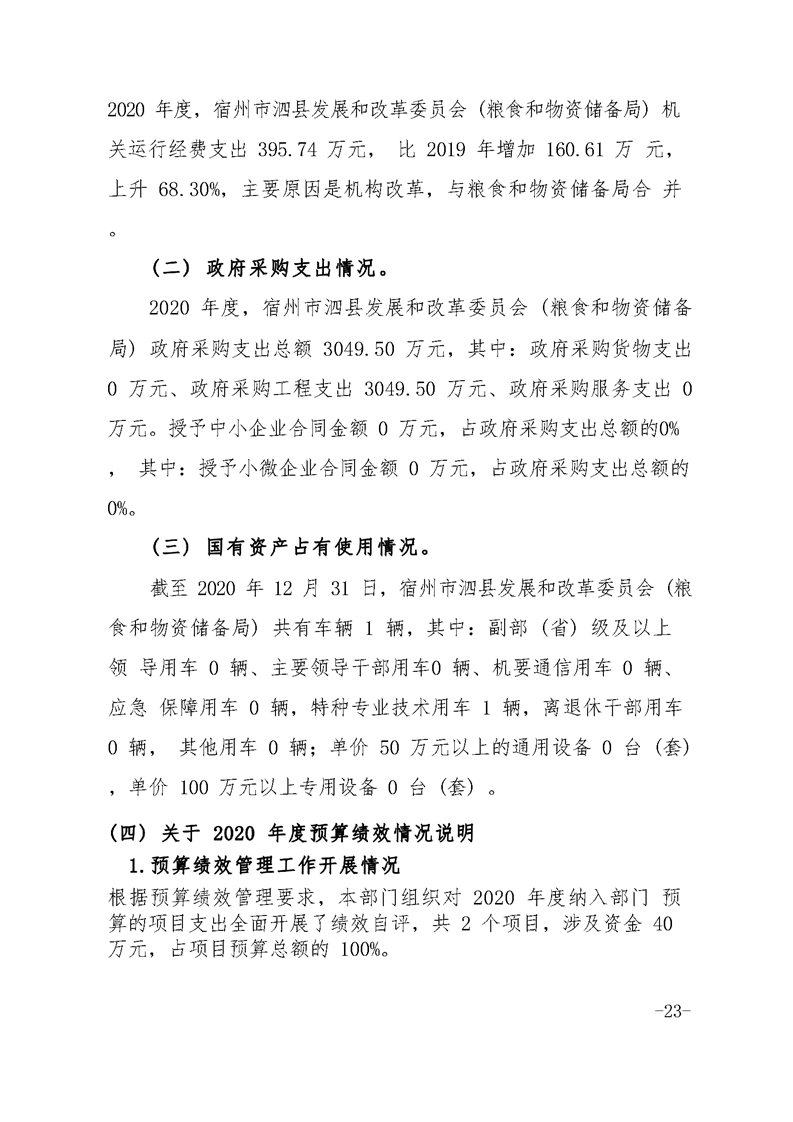 2020 年度，宿州市泗县发展和改革委员会（粮食和物资储备局）机关运行经费支出 395.74 万元， 比 2019 年增加 160.61 万 元，上升 68.30%，主要原因是机构改革，与粮食和物资储备局合 并。

（二） 政府采购支出情况。

2020 年度，宿州市泗县发展和改革委员会（粮食和物资储备局）政府采购支出总额 3049.50 万元，其中：政府采购货物支出 0 万元、政府采购工程支出 3049.50 万元、政府采购服务支出 0 万元。授予中小企业合同金额 0 万元，占政府采购支出总额的0%， 其中：授予小微企业合同金额 0 万元，占政府采购支出总额的 0%。

（三） 国有资产占有使用情况。

截至 2020 年 12 月 31 日，宿州市泗县发展和改革委员会（粮食和物资储备局）共有车辆 1 辆，其中：副部（省）级及以上领 导用车 0 辆、主要领导干部用车0 辆、机要通信用车 0 辆、应急 保障用车 0 辆，特种专业技术用车 1 辆，离退休干部用车 0 辆， 其他用车 0 辆；单价 50 万元以上的通用设备 0 台（套），单价 100 万元以上专用设备 0 台（套）。

（四） 关于 2020 年度预算绩效情况说明

1.预算绩效管理工作开展情况

根据预算绩效管理要求，本部门组织对 2020 年度纳入部门 预算的项目支出全面开展了绩效自评，共 2 个项目，涉及资金 40 万元，占项目预算总额的 100%。

-23-